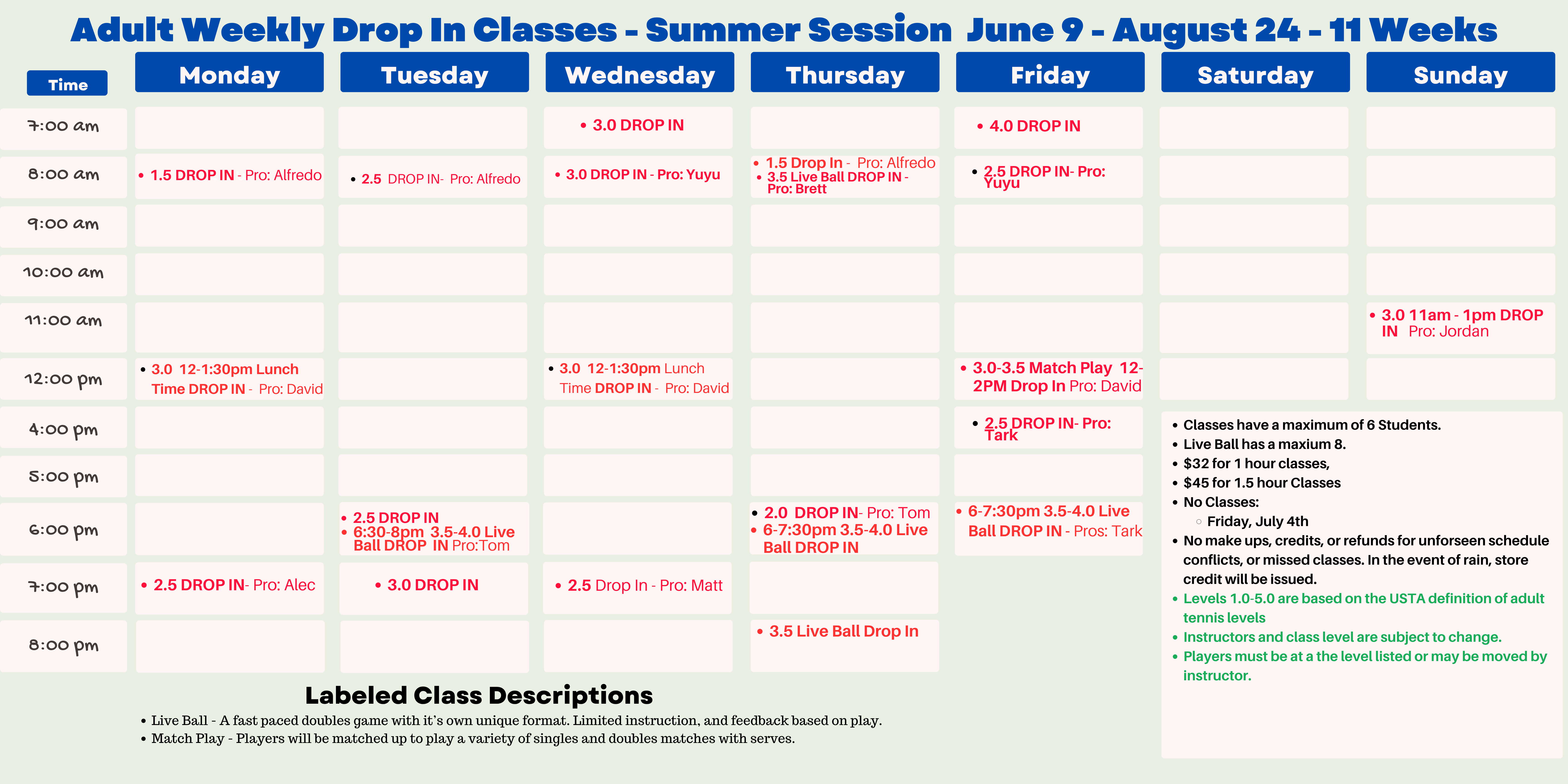 Adult Weekly Drop In Classes - Summer Session June 9 - August 24 - 11 Weeks

| Time | Monday | Tuesday | Wednesday | Thursday | Friday | Saturday | Sunday |
|---|---|---|---|---|---|---|---|
| 7:00 am | | | • 3.0 DROP IN | | • 4.0 DROP IN | | |
| 8:00 am | • 1.5 DROP IN - Pro: Alfredo | • 2.5 DROP IN- Pro: Alfredo | • 3.0 DROP IN - Pro: Yuyu | • 1.5 Drop In - Pro: Alfredo • 3.5 Live Ball DROP IN - Pro: Brett | • 2.5 DROP IN- Pro: Yuyu | | |
| 9:00 am | | | | | | | |
| 10:00 am | | | | | | | |
| 11:00 am | | | | | | | • 3.0 11am - 1pm DROP IN Pro: Jordan |
| 12:00 pm | • 3.0 12-1:30pm Lunch Time DROP IN - Pro: David | | • 3.0 12-1:30pm Lunch Time DROP IN - Pro: David | | • 3.0-3.5 Match Play 12-2PM Drop In Pro: David | | |
| 4:00 pm | | | | | • 2.5 DROP IN- Pro: Tark | | |
| 5:00 pm | | | | | | | |
| 6:00 pm | | • 2.5 DROP IN • 6:30-8pm 3.5-4.0 Live Ball DROP IN Pro:Tom | | • 2.0 DROP IN- Pro: Tom • 6-7:30pm 3.5-4.0 Live Ball DROP IN | • 6-7:30pm 3.5-4.0 Live Ball DROP IN - Pros: Tark | | |
| 7:00 pm | • 2.5 DROP IN- Pro: Alec | • 3.0 DROP IN | • 2.5 Drop In - Pro: Matt | | | | |
| 8:00 pm | | | | • 3.5 Live Ball Drop In | | | |

• Classes have a maximum of 6 Students.
• Live Ball has a maxium 8.
• $32 for 1 hour classes,
• $45 for 1.5 hour Classes
• No Classes:
◦ Friday, July 4th
• No make ups, credits, or refunds for unforseen schedule conflicts, or missed classes. In the event of rain, store credit will be issued.
• Levels 1.0-5.0 are based on the USTA definition of adult tennis levels
• Instructors and class level are subject to change.
• Players must be at a the level listed or may be moved by instructor.

Labeled Class Descriptions
• Live Ball - A fast paced doubles game with it's own unique format. Limited instruction, and feedback based on play.
• Match Play - Players will be matched up to play a variety of singles and doubles matches with serves.